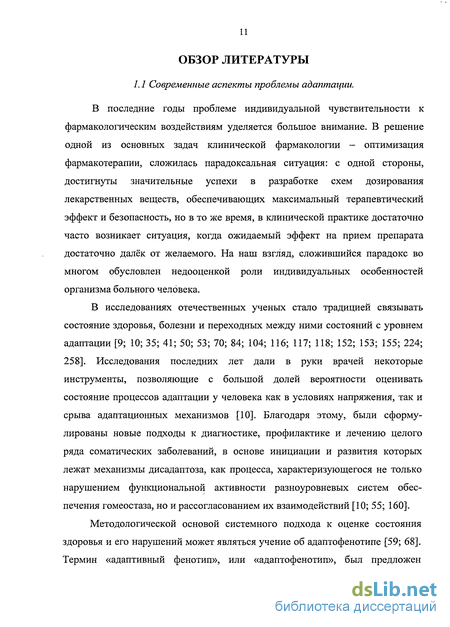 11

ОБЗОР ЛИТЕРАТУРЫ

1.1 Современные аспекты проблемы адаптации.

В последние годы проблеме индивидуальной чувствительности к фармакологическим воздействиям уделяется большое внимание. В решение одной из основных задач клинической фармакологии – оптимизация фармакотерапии, сложилась парадоксальная ситуация: с одной стороны, достигнуты значительные успехи в разработке схем дозирования лекарственных веществ, обеспечивающих максимальный терапевтический эффект и безопасность, но в то же время, в клинической практике достаточно часто возникает ситуация, когда ожидаемый эффект на прием препарата достаточно далёк от желаемого. На наш взгляд, сложившийся парадокс во многом обусловлен недооценкой роли индивидуальных особенностей организма больного человека.

В исследованиях отечественных ученых стало традицией связывать состояние здоровья, болезни и переходных между ними состояний с уровнем адаптации [9; 10; 35; 41; 50; 53; 70; 84; 104; 116; 117; 118; 152; 153; 155; 224; 258]. Исследования последних лет дали в руки врачей некоторые инструменты, позволяющие с большой долей вероятности оценивать состояние процессов адаптации у человека как в условиях напряжения, так и срыва адаптационных механизмов [10]. Благодаря этому, были сформулированы новые подходы к диагностике, профилактике и лечению целого ряда соматических заболеваний, в основе инициации и развития которых лежат механизмы дисадаптоза, как процесса, характеризующегося не только нарушением функциональной активности разноуровневых систем обеспечения гомеостаза, но и рассогласованием их взаимодействий [10; 55; 160].

Методологической основой системного подхода к оценке состояния здоровья и его нарушений может являться учение об адаптофенотипе [59; 68]. Термин «адаптивный фенотип», или «адаптофенотип», был предложен

dsLib.net
библиотека диссертаций